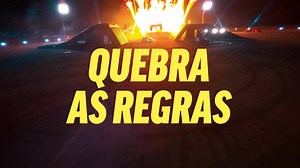 QUEBRA
AS REGRAS